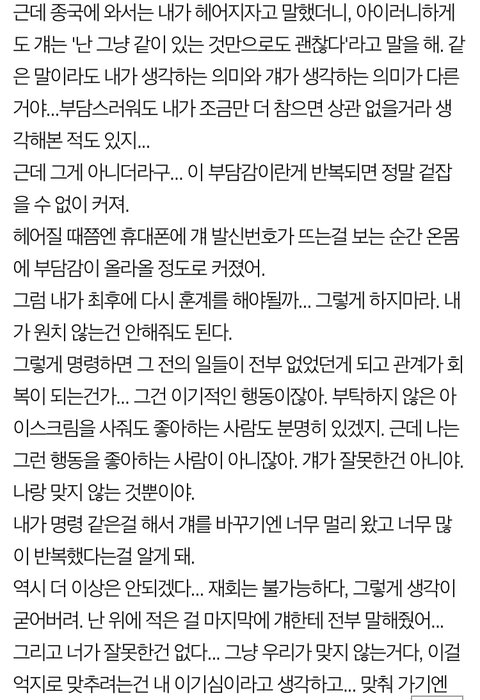 근데 종국에 와서는 내가 헤어지자고 말했더니, 아이러니하게도 걔는 '난 그냥 같이 있는 것만으로도 괜찮다'라고 말을 해. 같은 말이라도 내가 생각하는 의미와 걔가 생각하는 의미가 다른거야...부담스러워도 내가 조금만 더 참으면 상관 없을거라 생각해본 적도 있지...
근데 그게 아니더라구... 이 부담감이란게 반복되면 정말 겉잡을 수 없이 커져.
헤어질 때쯤엔 휴대폰에 걔 발신번호가 뜨는걸 보는 순간 온몸에 부담감이 올라올 정도로 커졌어.
그럼 내가 최후에 다시 훈계를 해야될까... 그렇게 하지마라. 내가 원치 않는건 안해줘도 된다.
그렇게 명령하면 그 전의 일들이 전부 없었던게 되고 관계가 회복이 되는건가... 그건 이기적인 행동이잖아. 부탁하지 않은 아이스크림을 사줘도 좋아하는 사람도 분명히 있겠지. 근데 나는 그런 행동을 좋아하는 사람이 아니잖아. 걔가 잘못한건 아니야. 나랑 맞지 않는 것뿐이야.
내가 명령 같은걸 해서 걔를 바꾸기엔 너무 멀리 왔고 너무 많이 반복했다는걸 알게 돼.
역시 더 이상은 안되겠다... 재회는 불가능하다, 그렇게 생각이 굳어버려. 난 위에 적은 걸 마지막에 걔한테 전부 말해줬어...
그리고 너가 잘못한건 없다... 그냥 우리가 맞지 않는거다, 이걸 억지로 맞추려는건 내 이기심이라고 생각하고... 맞춰 가기엔